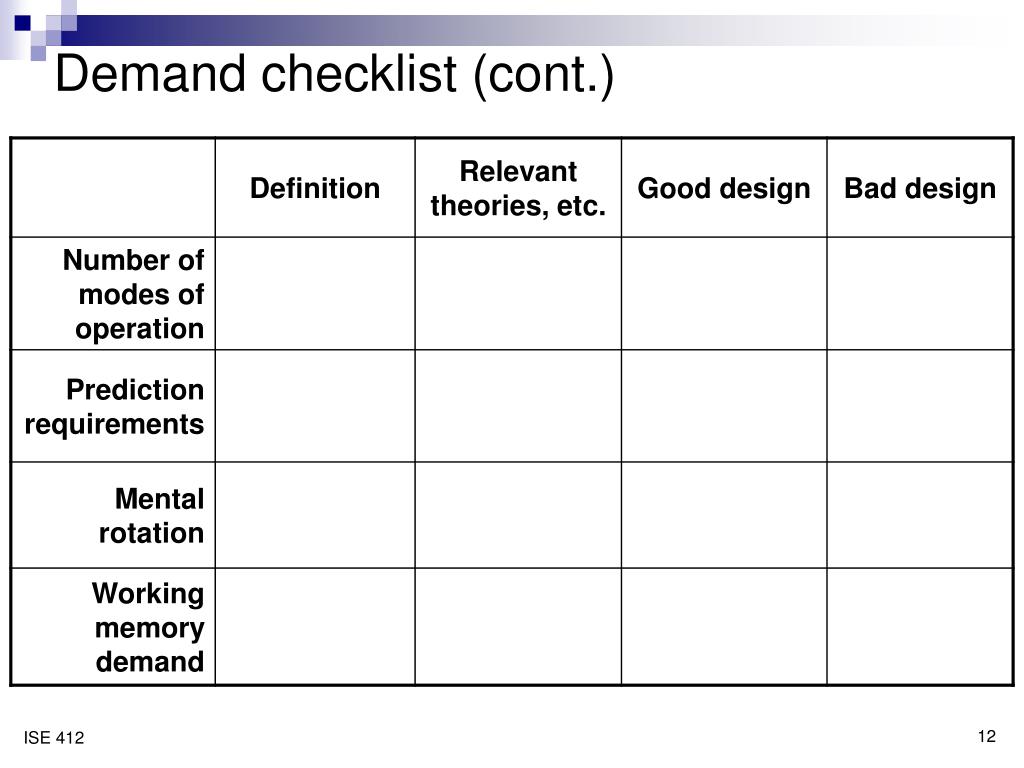 Demand checklist (cont.)

| | Definition | Relevant theories, etc. | Good design | Bad design |
|---|---|---|---|---|
| Number of modes of operation | | | | |
| Prediction requirements | | | | |
| Mental rotation | | | | |
| Working memory demand | | | | |

ISE 412

12